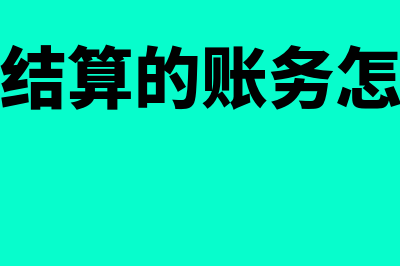 结算的账务怎